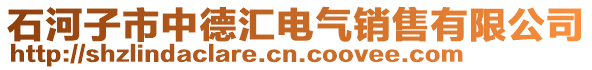 石河子市中德汇电气销售有限公司
http://shzlindaclare.cn.coovee.com